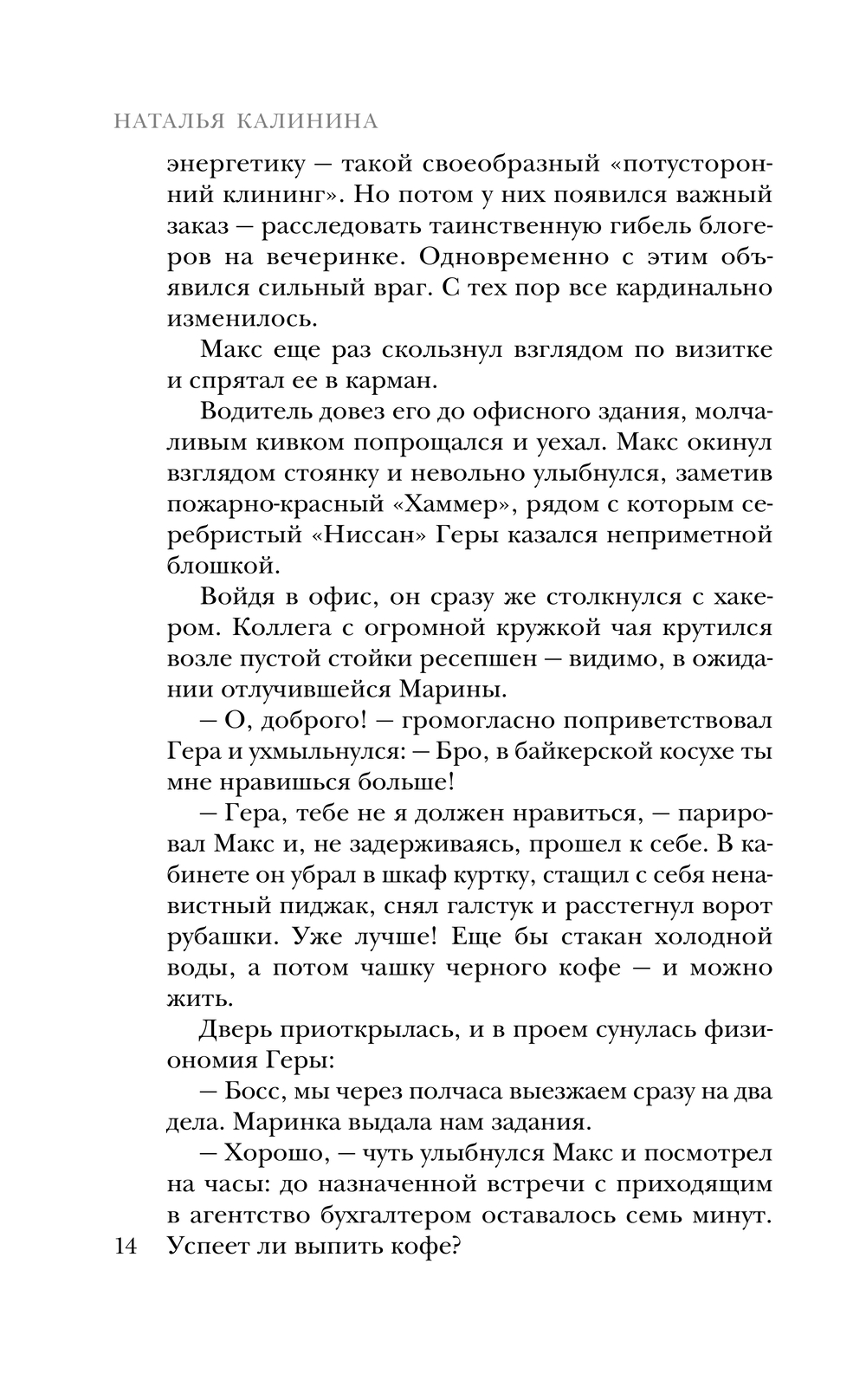 НАТАЛЬЯ КАЛИНИНА

энергетику — такой своеобразный «потусторонний клининг». Но потом у них появился важный заказ — расследовать таинственную гибель блогеров на вечеринке. Одновременно с этим объявился сильный враг. С тех пор все кардинально изменилось.

Макс еще раз скользнул взглядом по визитке и спрятал ее в карман.

Водитель довез его до офисного здания, молчаливым кивком попрощался и уехал. Макс окинул взглядом стоянку и невольно улыбнулся, заметив пожарно-красный «Хаммер», рядом с которым серебристый «Ниссан» Геры казался неприметной блошкой.

Войдя в офис, он сразу же столкнулся с хакером. Коллега с огромной кружкой чая крутился возле пустой стойки ресепшен — видимо, в ожидании отлучившейся Марины.

— О, доброго! — громогласно поприветствовал Гера и ухмыльнулся: — Бро, в байкерской косухе ты мне нравишься больше!

— Гера, тебе не я должен нравиться, — парировал Макс и, не задерживаясь, прошел к себе. В кабинете он убрал в шкаф куртку, стащил с себя ненавистный пиджак, снял галстук и расстегнул ворот рубашки. Уже лучше! Еще бы стакан холодной воды, а потом чашку черного кофе — и можно жить.

Дверь приоткрылась, и в проем сунулась физиономия Геры:

— Босс, мы через полчаса выезжаем сразу на два дела. Маринка выдала нам задания.

— Хорошо, — чуть улыбнулся Макс и посмотрел на часы: до назначенной встречи с приходящим в агентство бухгалтером оставалось семь минут. Успеет ли выпить кофе?

14